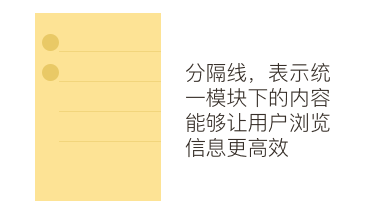 分隔线，表示统一模块下的内容能够让用户浏览信息更高效